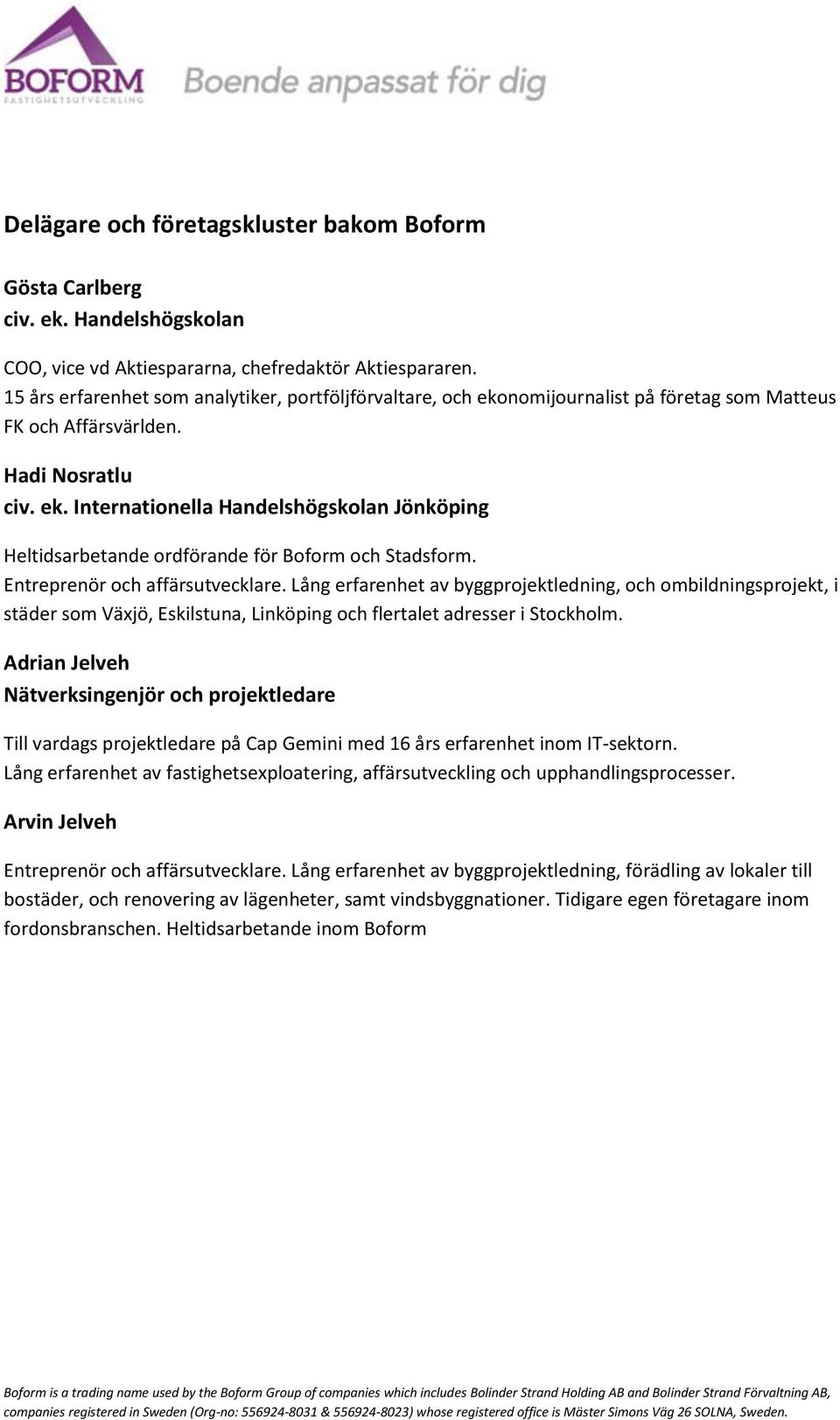 BOFORM
FASTIGHETSUTVECKLING
Boende anpassat för dig

Delägare och företagskluster bakom Boform

Gösta Carlberg
civ. ek. Handelshögskolan

COO, vice vd Aktiespararna, chefredaktör Aktiespararen.
15 års erfarenhet som analytiker, portföljförvaltare, och ekonomijournalist på företag som Matteus FK och Affärsvärlden.

Hadi Nosratlu
civ. ek. Internationella Handelshögskolan Jönköping

Heltidsarbetande ordförande för Boform och Stadsform.
Entreprenör och affärsutvecklare. Lång erfarenhet av byggprojektledning, och ombildningsprojekt, i städer som Växjö, Eskilstuna, Linköping och flertalet adresser i Stockholm.

Adrian Jelveh
Nätverksingenjör och projektledare

Till vardags projektledare på Cap Gemini med 16 års erfarenhet inom IT-sektorn.
Lång erfarenhet av fastighetsexploatering, affärsutveckling och upphandlingsprocesser.

Arvin Jelveh

Entreprenör och affärsutvecklare. Lång erfarenhet av byggprojektledning, förädling av lokaler till bostäder, och renovering av lägenheter, samt vindsbyggnationer. Tidigare egen företagare inom fordonsbranschen. Heltidsarbetande inom Boform

Boform is a trading name used by the Boform Group of companies which includes Bolinder Strand Holding AB and Bolinder Strand Förvaltning AB, companies registered in Sweden (Org-no: 556924-8031 & 556924-8023) whose registered office is Mäster Simons Väg 26 SOLNA, Sweden.